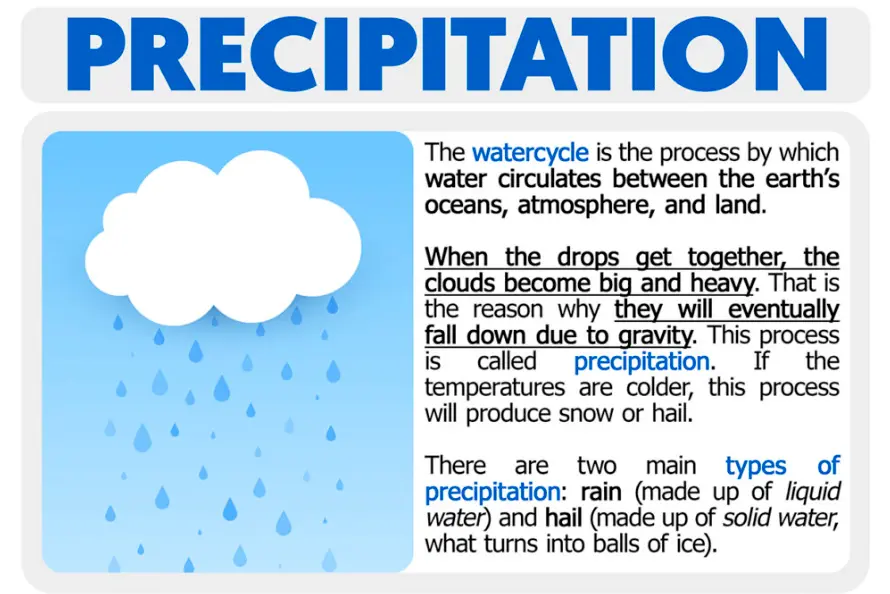 PRECIPITATION

The watercycle is the process by which water circulates between the earth's oceans, atmosphere, and land.

When the drops get together, the clouds become big and heavy. That is the reason why they will eventually fall down due to gravity. This process is called precipitation. If the temperatures are colder, this process will produce snow or hail.

There are two main types of precipitation: rain (made up of liquid water) and hail (made up of solid water, what turns into balls of ice).